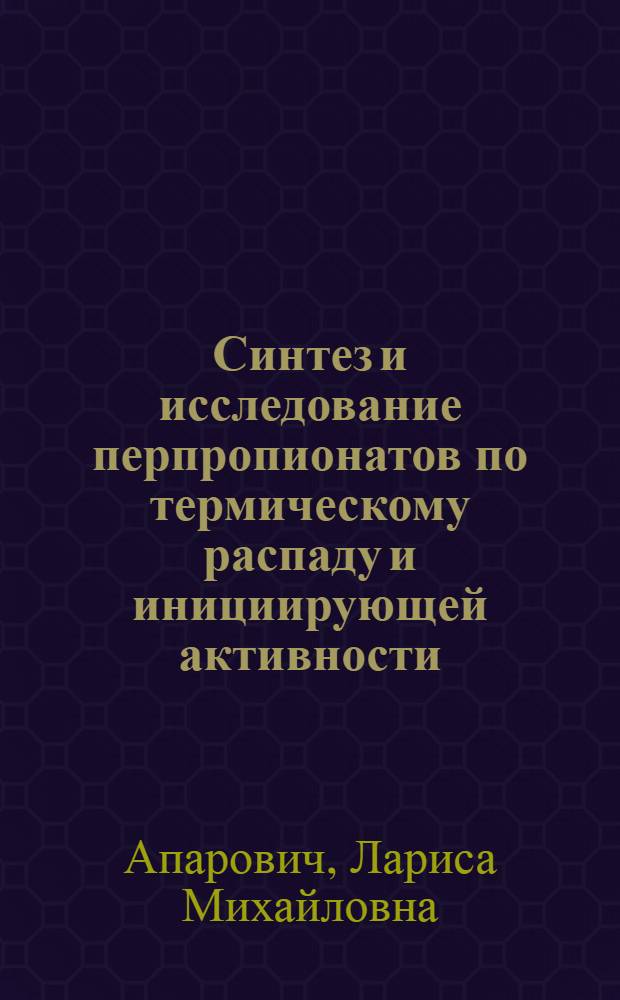 Синтез и исследование перпропионатов по термическому распаду и инициирующей активности

Апарович, Лариса Михайловна